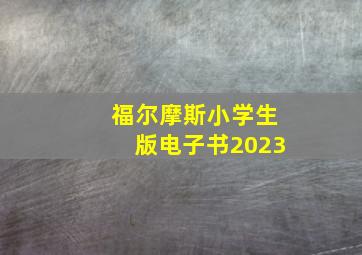 福尔摩斯小学生版电子书2023